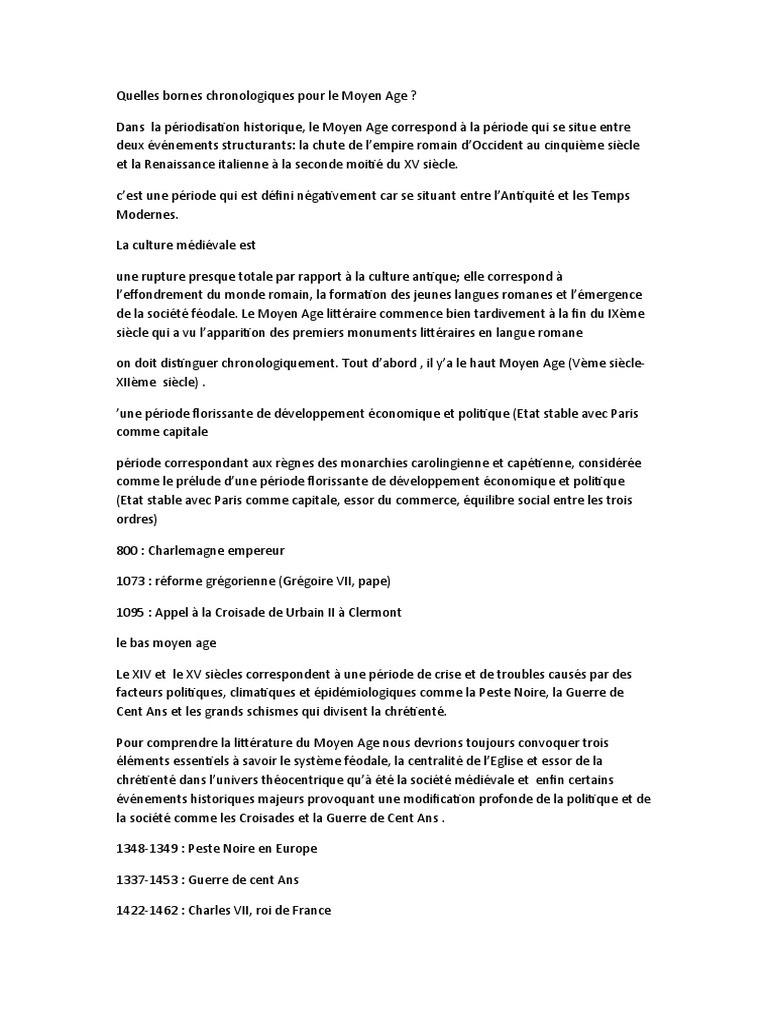 Quelles bornes chronologiques pour le Moyen Age ?

Dans la périodisation historique, le Moyen Age correspond à la période qui se situe entre deux événements structurants: la chute de l'empire romain d'Occident au cinquième siècle et la Renaissance italienne à la seconde moitié du XV siècle.

c'est une période qui est défini négativement car se situant entre l'Antiquité et les Temps Modernes.

La culture médiévale est

une rupture presque totale par rapport à la culture antique; elle correspond à l'effondrement du monde romain, la formation des jeunes langues romanes et l'émergence de la société féodale. Le Moyen Age littéraire commence bien tardivement à la fin du IXème siècle qui a vu l'apparition des premiers monuments littéraires en langue romane

on doit distinguer chronologiquement. Tout d'abord , il y'a le haut Moyen Age (Vème siècle-XIIème siècle) .

'une période florissante de développement économique et politique (Etat stable avec Paris comme capitale

période correspondant aux règnes des monarchies carolingienne et capétienne, considérée comme le prélude d'une période florissante de développement économique et politique (Etat stable avec Paris comme capitale, essor du commerce, équilibre social entre les trois ordres)

800 : Charlemagne empereur

1073 : réforme grégorienne (Grégoire VII, pape)

1095 : Appel à la Croisade de Urbain II à Clermont

le bas moyen age

Le XIV et le XV siècles correspondent à une période de crise et de troubles causés par des facteurs politiques, climatiques et épidémiologiques comme la Peste Noire, la Guerre de Cent Ans et les grands schismes qui divisent la chrétienté.

Pour comprendre la littérature du Moyen Age nous devrions toujours convoquer trois éléments essentiels à savoir le système féodale, la centralité de l'Eglise et essor de la chrétienté dans l'univers théocentrique qu'à été la société médiévale et enfin certains événements historiques majeurs provoquant une modification profonde de la politique et de la société comme les Croisades et la Guerre de Cent Ans .

1348-1349 : Peste Noire en Europe

1337-1453 : Guerre de cent Ans

1422-1462 : Charles VII, roi de France